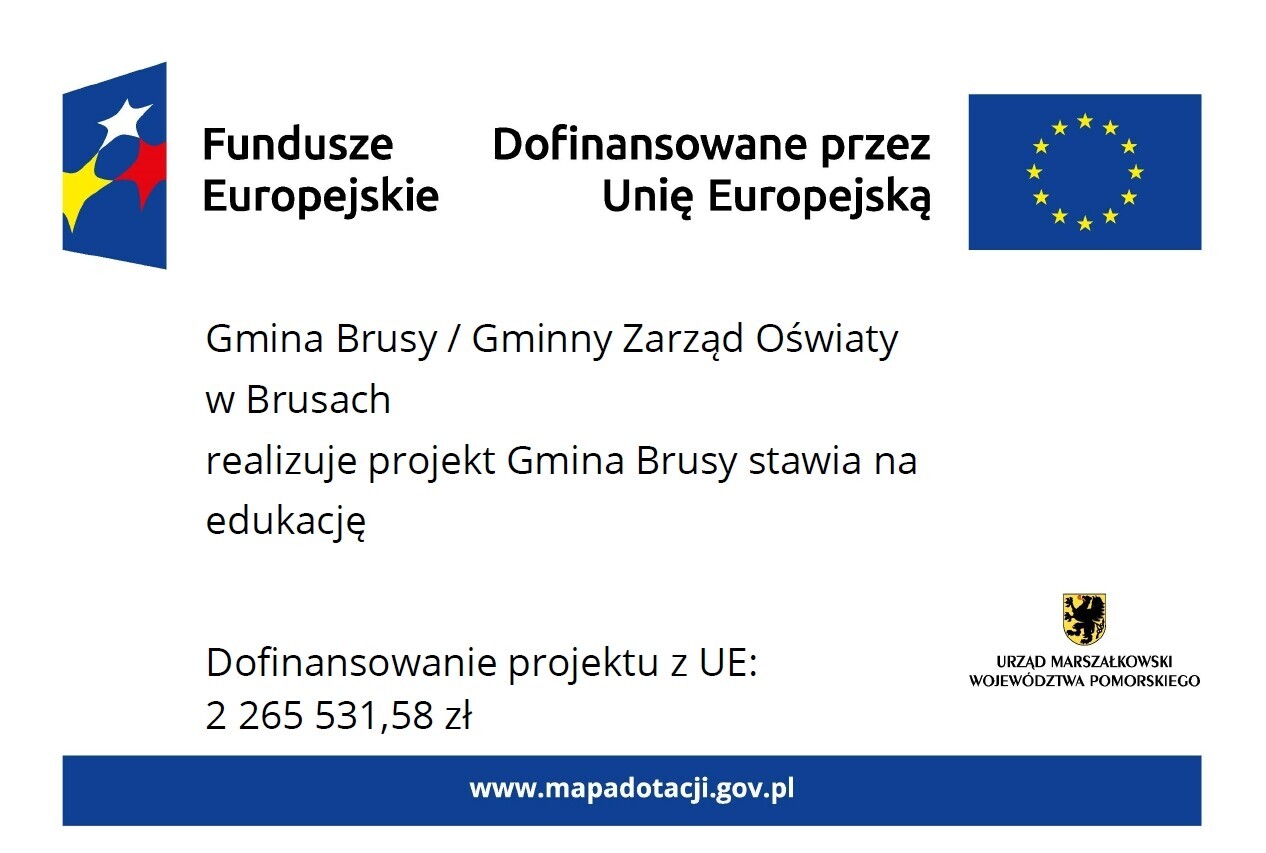 Fundusze Europejskie

Dofinansowane przez Unię Europejską

Gmina Brusy / Gminny Zarząd Oświaty w Brusach
realizuje projekt Gmina Brusy stawia na edukację

Dofinansowanie projektu z UE:
2 265 531,58 zł

URZĄD MARSZAŁKOWSKI
WOJEWÓDZTWA POMORSKIEGO

www.mapadotacji.gov.pl